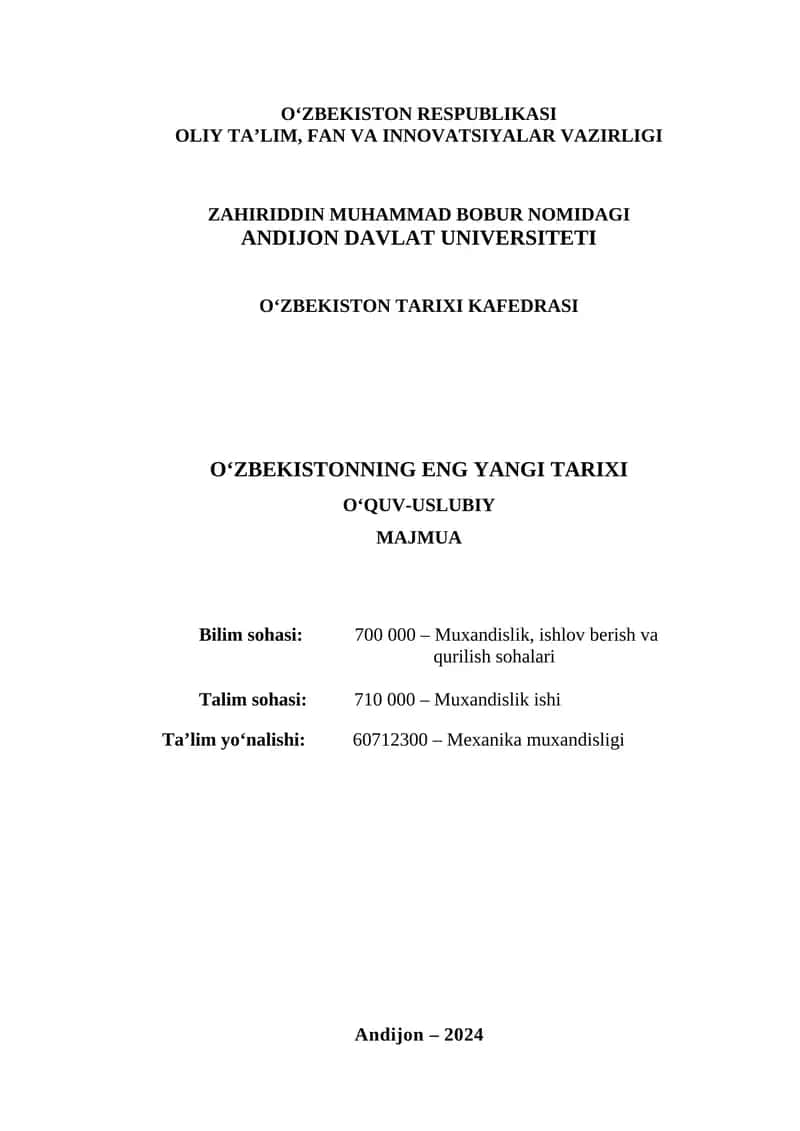 O‘ZBEKISTON RESPUBLIKASI
OLIY TA’LIM, FAN VA INNOVATSIYALAR VAZIRLIGI

ZAHIRIDDIN MUHAMMAD BOBUR NOMIDAGI
ANDIJON DAVLAT UNIVERSITETI

O‘ZBEKISTON TARIXI KAFEDRASI

O‘ZBEKISTONNING ENG YANGI TARIXI
O‘QUV-USLUBIY
MAJMUA

Bilim sohasi: 700 000 – Muxandislik, ishlov berish va qurilish sohalari

Talim sohasi: 710 000 – Muxandislik ishi

Ta’lim yo‘nalishi: 60712300 – Mexanika muxandisligi

Andijon – 2024